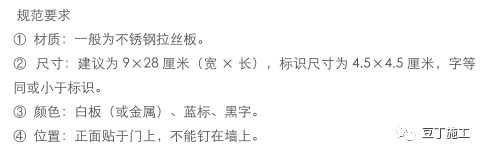 规范要求

① 材质：一般为不锈钢拉丝板。

② 尺寸：建议为 9×28 厘米（宽 × 长），标识尺寸为 4.5×4.5 厘米，字等同或小于标识。

③ 颜色：白板（或金属）、蓝标、黑字。

④ 位置：正面贴于门上，不能钉在墙上。

豆丁施工